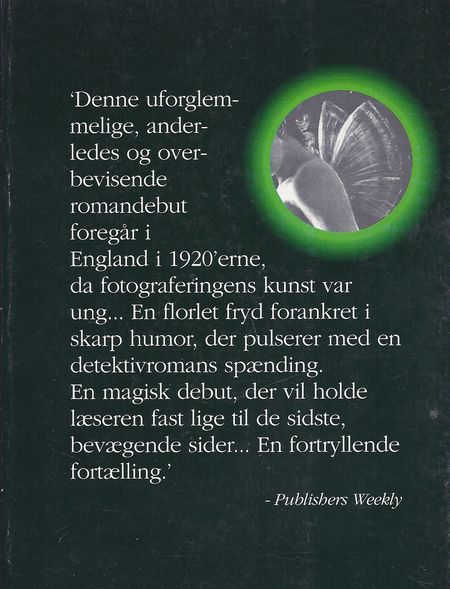 'Denne uforglemmelige, anderledes og overbevisende romandebut foregår i England i 1920'erne, da fotograferingens kunst var ung... En florlet fryd forankret i skarp humor, der pulserer med en detektivromans spænding. En magisk debut, der vil holde læseren fast lige til de sidste, bevægende sider... En fortryllende fortælling.'

- Publishers Weekly